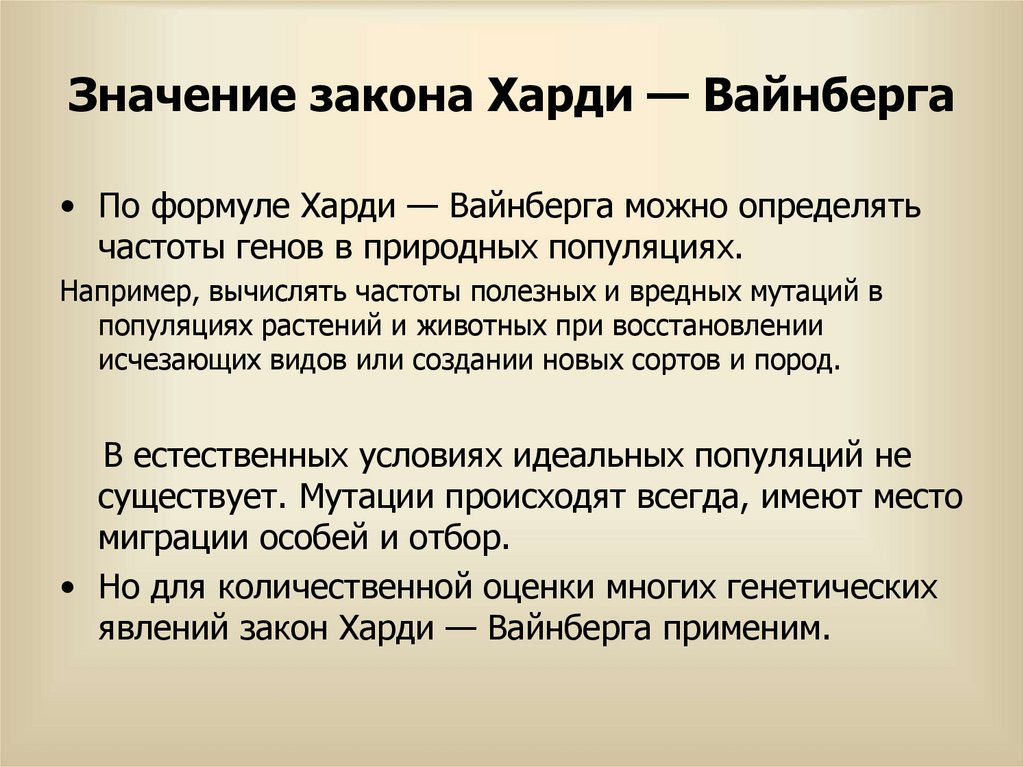 Значение закона Харди — Вайнберга

• По формуле Харди — Вайнберга можно определять частоты генов в природных популяциях.

Например, вычислять частоты полезных и вредных мутаций в популяциях растений и животных при восстановлении исчезающих видов или создании новых сортов и пород.

В естественных условиях идеальных популяций не существует. Мутации происходят всегда, имеют место миграции особей и отбор.

• Но для количественной оценки многих генетических явлений закон Харди — Вайнберга применим.